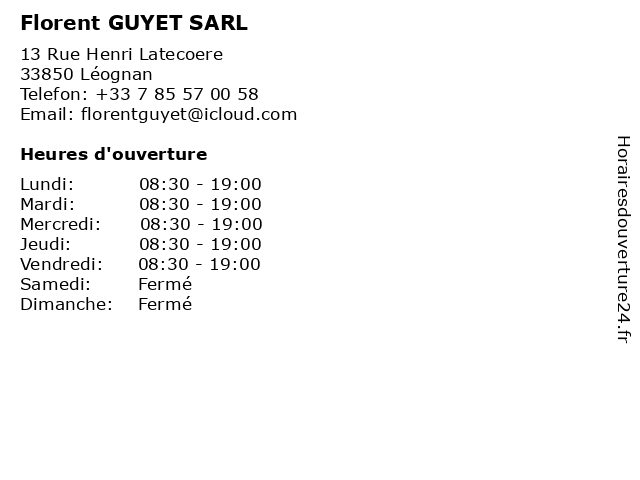 Florent GUYET SARL

13 Rue Henri Latecoere
33850 Léognan
Telefon: +33 7 85 57 00 58
Email: florentguyet@icloud.com

Heures d'ouverture

Lundi: 08:30 - 19:00
Mardi: 08:30 - 19:00
Mercredi: 08:30 - 19:00
Jeudi: 08:30 - 19:00
Vendredi: 08:30 - 19:00
Samedi: Fermé
Dimanche: Fermé

Horairesdouverture24.fr